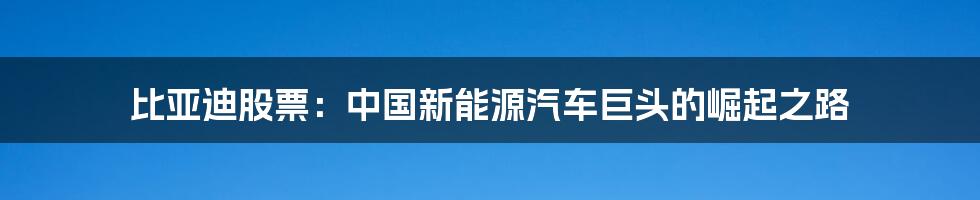 比亚迪股票：中国新能源汽车巨头的崛起之路